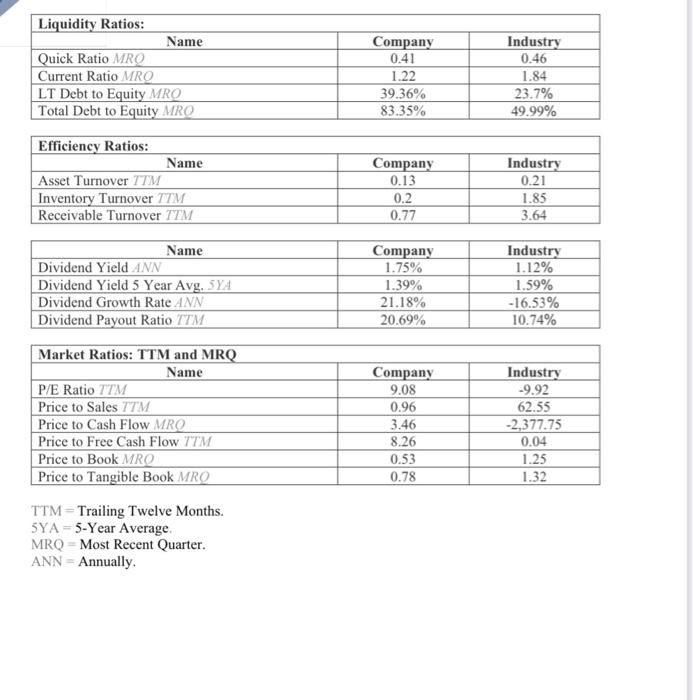 Liquidity Ratios:

| Name | Company | Industry |
|---|---|---|
| Quick Ratio MRQ | 0.41 | 0.46 |
| Current Ratio MRQ | 1.22 | 1.84 |
| LT Debt to Equity MRQ | 39.36% | 23.7% |
| Total Debt to Equity MRQ | 83.35% | 49.99% |

Efficiency Ratios:

| Name | Company | Industry |
|---|---|---|
| Asset Turnover TTM | 0.13 | 0.21 |
| Inventory Turnover TTM | 0.2 | 1.85 |
| Receivable Turnover TTM | 0.77 | 3.64 |

| Name | Company | Industry |
|---|---|---|
| Dividend Yield ANN | 1.75% | 1.12% |
| Dividend Yield 5 Year Avg. 5YA | 1.39% | 1.59% |
| Dividend Growth Rate ANN | 21.18% | -16.53% |
| Dividend Payout Ratio TTM | 20.69% | 10.74% |

Market Ratios: TTM and MRQ

| Name | Company | Industry |
|---|---|---|
| P/E Ratio TTM | 9.08 | -9.92 |
| Price to Sales TTM | 0.96 | 62.55 |
| Price to Cash Flow MRQ | 3.46 | -2,377.75 |
| Price to Free Cash Flow TTM | 8.26 | 0.04 |
| Price to Book MRQ | 0.53 | 1.25 |
| Price to Tangible Book MRQ | 0.78 | 1.32 |

TTM = Trailing Twelve Months.
5YA = 5-Year Average.
MRQ = Most Recent Quarter.
ANN = Annually.